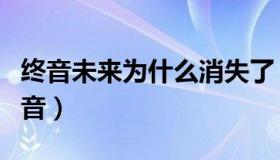 终音未来为什么消失了
音）